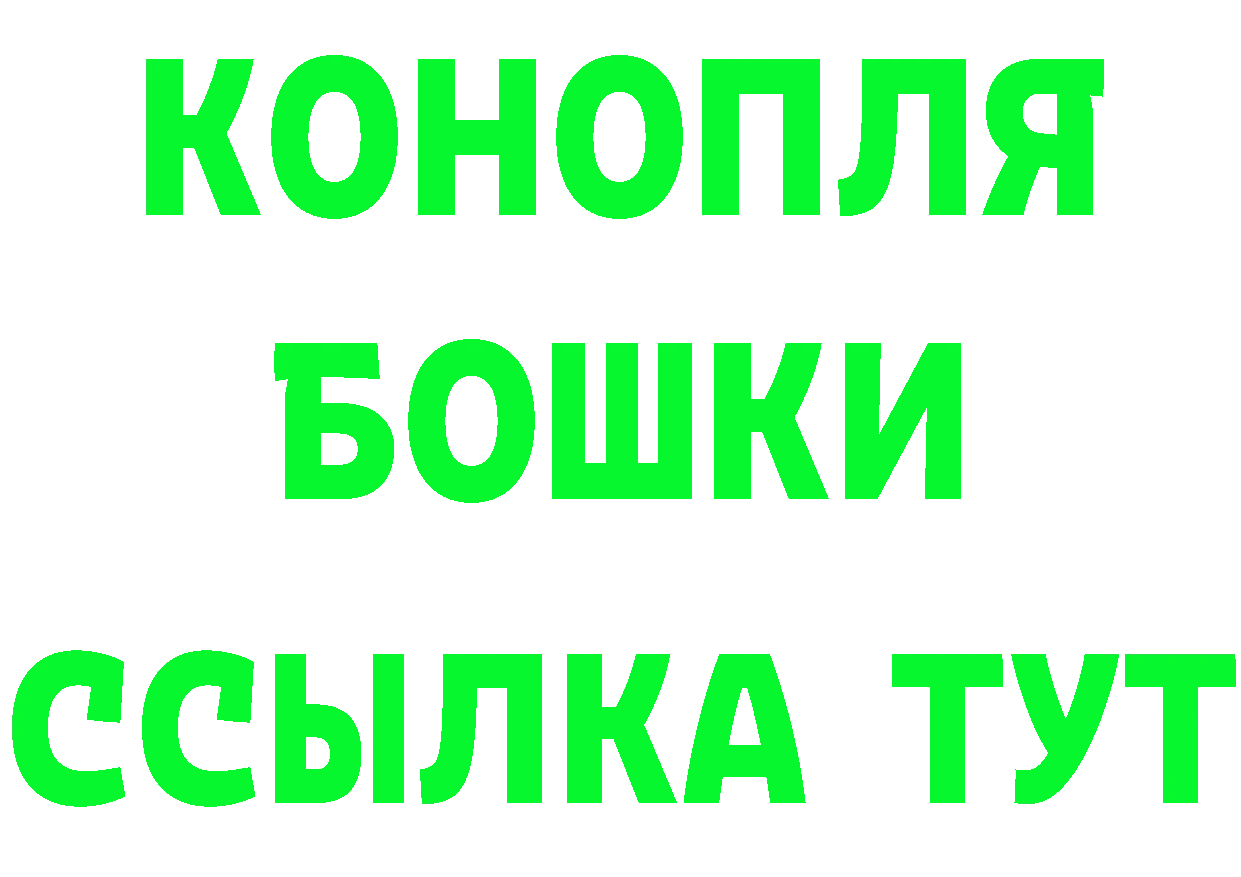 КОНОПЛЯ
БОШКИ
ССЫЛКА ТУТ